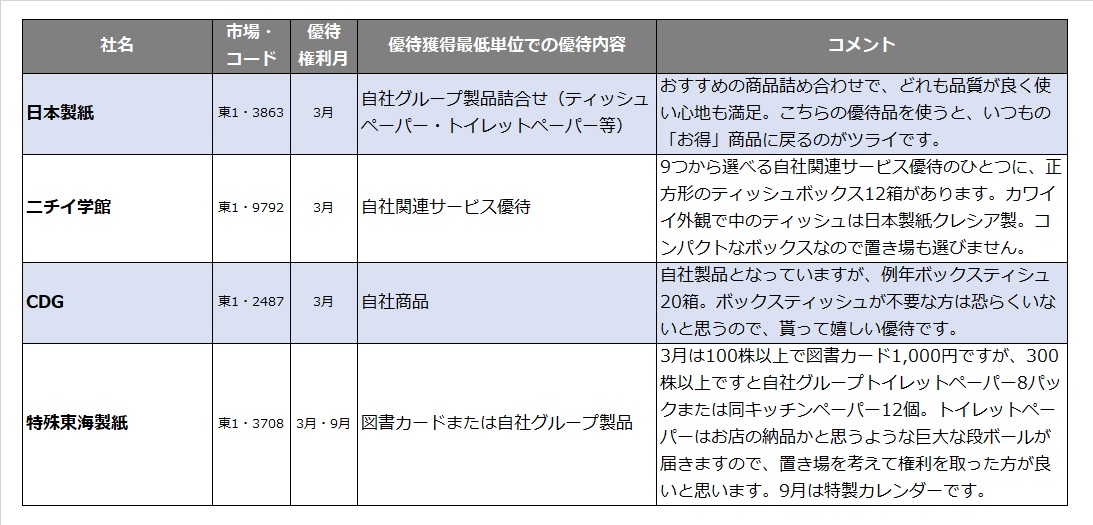 | 社名 | 市場・コード | 優待権利月 | 優待獲得最低単位での優待内容 | コメント |
|---|---|---|---|---|
| 日本製紙 | 東1・3863 | 3月 | 自社グループ製品詰合せ（ティッシュペーパー・トイレットペーパー等） | おすすめの商品詰め合わせで、どれも品質が良く使い心地も満足。こちらの優待品を使うと、いつもの「お得」商品に戻るのがツライです。 |
| ニチイ学館 | 東1・9792 | 3月 | 自社関連サービス優待 | 9つから選べる自社関連サービス優待のひとつに、正方形のティッシュボックス12箱があります。カワイイ外観で中のティッシュは日本製紙クレシア製。コンパクトなボックスなので置き場も選びません。 |
| CDG | 東1・2487 | 3月 | 自社商品 | 自社製品となっていますが、例年ボックスティシュ20箱。ボックスティッシュが不要な方は恐らくいないと思うので、貰って嬉しい優待です。 |
| 特殊東海製紙 | 東1・3708 | 3月・9月 | 図書カードまたは自社グループ製品 | 3月は100株以上で図書カード1,000円ですが、300株以上ですと自社グループトイレットペーパー8パックまたは同キッチンペーパー12個。トイレットペーパーはお店の納品かと思うような巨大な段ボールが届きますので、置き場を考えて権利を取った方が良いと思います。9月は特製カレンダーです。 |